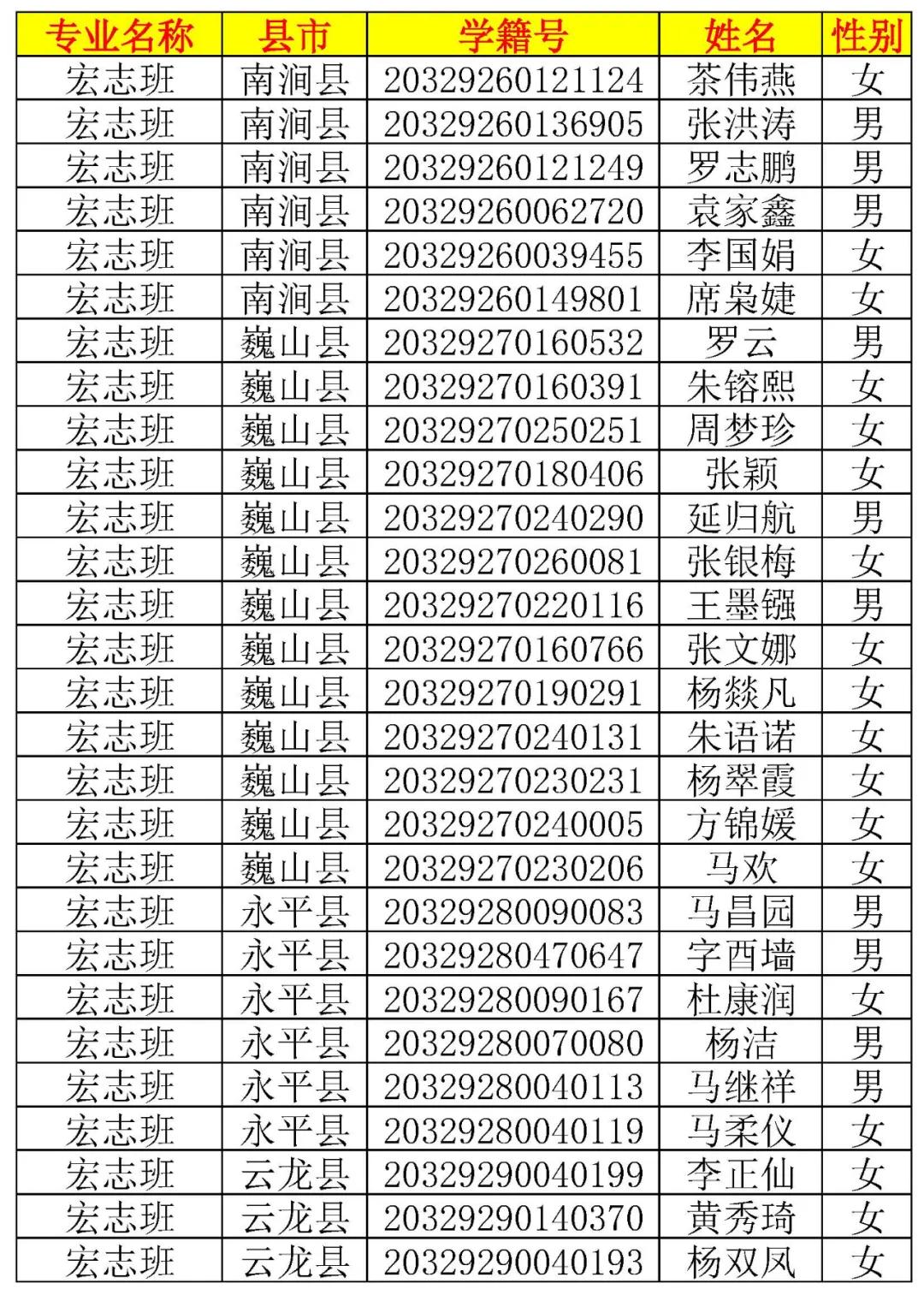 | 专业名称 | 县市 | 学籍号 | 姓名 | 性别 |
|---|---|---|---|---|
| 宏志班 | 南涧县 | 20329260121124 | 茶伟燕 | 女 |
| 宏志班 | 南涧县 | 20329260136905 | 张洪涛 | 男 |
| 宏志班 | 南涧县 | 20329260121249 | 罗志鹏 | 男 |
| 宏志班 | 南涧县 | 20329260062720 | 袁家鑫 | 男 |
| 宏志班 | 南涧县 | 20329260039455 | 李国娟 | 女 |
| 宏志班 | 南涧县 | 20329260149801 | 席枭婕 | 女 |
| 宏志班 | 巍山县 | 20329270160532 | 罗云 | 男 |
| 宏志班 | 巍山县 | 20329270160391 | 朱镕熙 | 女 |
| 宏志班 | 巍山县 | 20329270250251 | 周梦珍 | 女 |
| 宏志班 | 巍山县 | 20329270180406 | 张颖 | 女 |
| 宏志班 | 巍山县 | 20329270240290 | 延归航 | 男 |
| 宏志班 | 巍山县 | 20329270260081 | 张银梅 | 女 |
| 宏志班 | 巍山县 | 20329270220116 | 王墨镪 | 男 |
| 宏志班 | 巍山县 | 20329270160766 | 张文娜 | 女 |
| 宏志班 | 巍山县 | 20329270190291 | 杨燚凡 | 女 |
| 宏志班 | 巍山县 | 20329270240131 | 朱语诺 | 女 |
| 宏志班 | 巍山县 | 20329270230231 | 杨翠霞 | 女 |
| 宏志班 | 巍山县 | 20329270240005 | 方锦媛 | 女 |
| 宏志班 | 巍山县 | 20329270230206 | 马欢 | 女 |
| 宏志班 | 永平县 | 20329280090083 | 马昌园 | 男 |
| 宏志班 | 永平县 | 20329280470647 | 字酉墙 | 男 |
| 宏志班 | 永平县 | 20329280090167 | 杜康润 | 女 |
| 宏志班 | 永平县 | 20329280070080 | 杨洁 | 男 |
| 宏志班 | 永平县 | 20329280040113 | 马继祥 | 男 |
| 宏志班 | 永平县 | 20329280040119 | 马柔仪 | 女 |
| 宏志班 | 云龙县 | 20329290040199 | 李正仙 | 女 |
| 宏志班 | 云龙县 | 20329290140370 | 黄秀琦 | 女 |
| 宏志班 | 云龙县 | 20329290040193 | 杨双凤 | 女 |